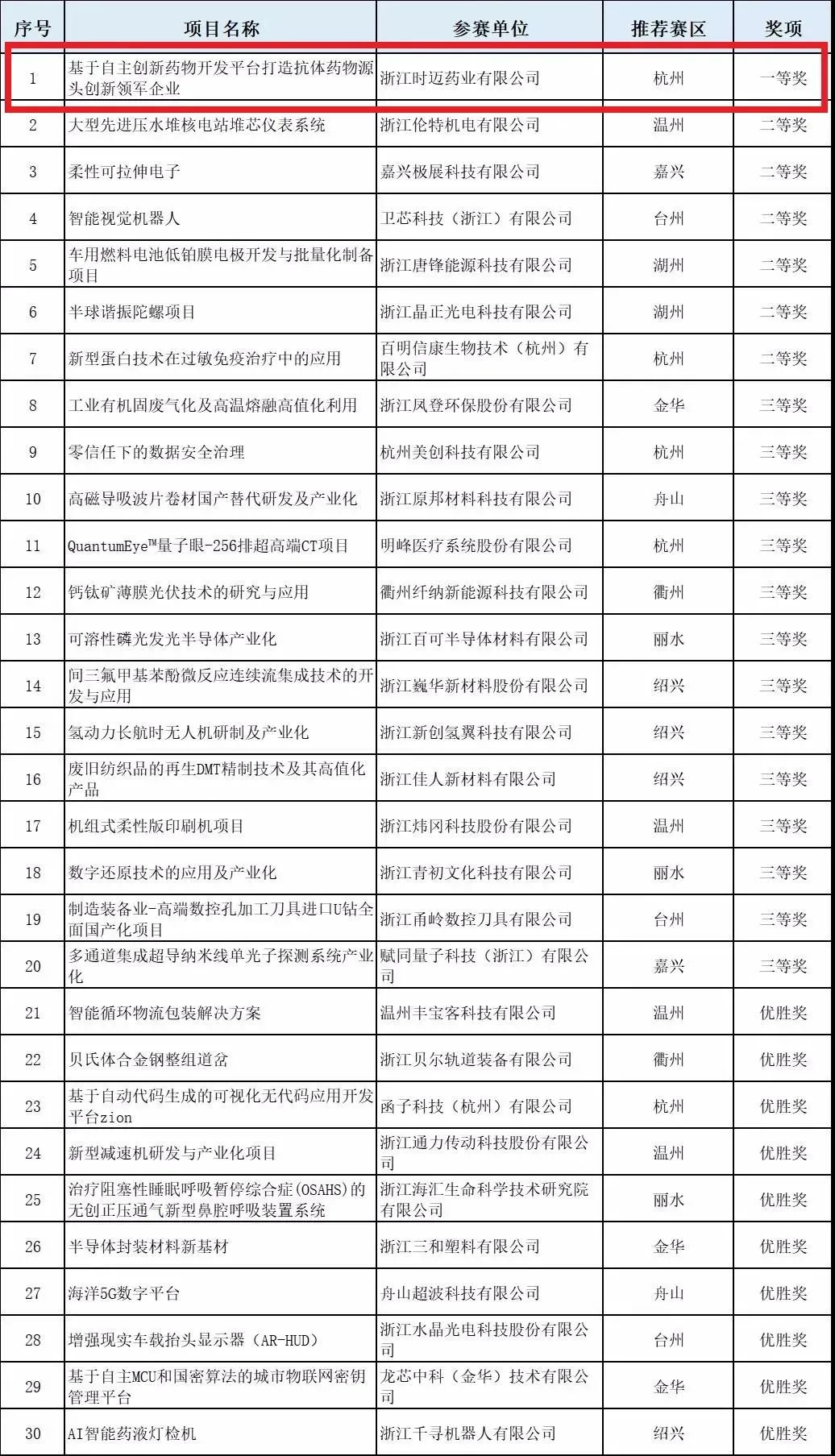 | 序号 | 项目名称 | 参赛单位 | 推荐赛区 | 奖项 |
|---|---|---|---|---|
| 1 | 基于自主创新药物开发平台打造抗体药物源头创新领军企业 | 浙江时迈药业有限公司 | 杭州 | 一等奖 |
| 2 | 大型先进压水堆核电站堆芯仪表系统 | 浙江伦特机电有限公司 | 温州 | 二等奖 |
| 3 | 柔性可拉伸电子 | 嘉兴极展科技有限公司 | 嘉兴 | 二等奖 |
| 4 | 智能视觉机器人 | 卫芯科技（浙江）有限公司 | 台州 | 二等奖 |
| 5 | 车用燃料电池低铂膜电极开发与批量化制备项目 | 浙江唐锋能源科技有限公司 | 湖州 | 二等奖 |
| 6 | 半球谐振陀螺项目 | 浙江晶正光电科技有限公司 | 湖州 | 二等奖 |
| 7 | 新型蛋白技术在过敏免疫治疗中的应用 | 百明信康生物技术（杭州）有限公司 | 杭州 | 二等奖 |
| 8 | 工业有机固废气化及高温熔融高值化利用 | 浙江凤登环保股份有限公司 | 金华 | 三等奖 |
| 9 | 零信任下的数据安全治理 | 杭州美创科技有限公司 | 杭州 | 三等奖 |
| 10 | 高磁导吸波片卷材国产替代研发及产业化 | 浙江原邦材料科技有限公司 | 舟山 | 三等奖 |
| 11 | QuantumEye™量子眼-256排超高端CT项目 | 明峰医疗系统股份有限公司 | 杭州 | 三等奖 |
| 12 | 钙钛矿薄膜光伏技术的研究与应用 | 衢州纤纳新能源科技有限公司 | 衢州 | 三等奖 |
| 13 | 可溶性磷光发光半导体产业化 | 浙江百可半导体材料有限公司 | 丽水 | 三等奖 |
| 14 | 间三氟甲基苯酚微反应连续流集成技术的开发与应用 | 浙江巍华新材料股份有限公司 | 绍兴 | 三等奖 |
| 15 | 氢动力长航时无人机研制及产业化 | 浙江新创氢翼科技有限公司 | 绍兴 | 三等奖 |
| 16 | 废旧纺织品的再生DMT精制技术及其高值化产品 | 浙江佳人新材料有限公司 | 绍兴 | 三等奖 |
| 17 | 机组式柔性版印刷机项目 | 浙江炜冈科技股份有限公司 | 温州 | 三等奖 |
| 18 | 数字还原技术的应用及产业化 | 浙江青初文化科技有限公司 | 丽水 | 三等奖 |
| 19 | 制造装备业-高端数控孔加工刀具进口U钻全面国产化项目 | 浙江甬岭数控刀具有限公司 | 台州 | 三等奖 |
| 20 | 多通道集成超导纳米线单光子探测系统产业化 | 赋同量子科技（浙江）有限公司 | 嘉兴 | 三等奖 |
| 21 | 智能循环物流包装解决方案 | 温州丰宝客科技有限公司 | 温州 | 优胜奖 |
| 22 | 贝氏体合金钢整组道岔 | 浙江贝尔轨道装备有限公司 | 衢州 | 优胜奖 |
| 23 | 基于自动代码生成的可视化无代码应用开发平台zion | 函子科技（杭州）有限公司 | 杭州 | 优胜奖 |
| 24 | 新型减速机研发与产业化项目 | 浙江通力传动科技股份有限公司 | 温州 | 优胜奖 |
| 25 | 治疗阻塞性睡眠呼吸暂停综合症(OSAHS)的无创正压通气新型鼻腔呼吸装置系统 | 浙江海汇生命科学技术研究院有限公司 | 丽水 | 优胜奖 |
| 26 | 半导体封装材料新基材 | 浙江三和塑料有限公司 | 金华 | 优胜奖 |
| 27 | 海洋5G数字平台 | 舟山超波科技有限公司 | 舟山 | 优胜奖 |
| 28 | 增强现实车载抬头显示器（AR-HUD） | 浙江水晶光电科技股份有限公司 | 台州 | 优胜奖 |
| 29 | 基于自主MCU和国密算法的城市物联网密钥管理平台 | 龙芯中科（金华）技术有限公司 | 金华 | 优胜奖 |
| 30 | AI智能药液灯检机 | 浙江千寻机器人有限公司 | 绍兴 | 优胜奖 |